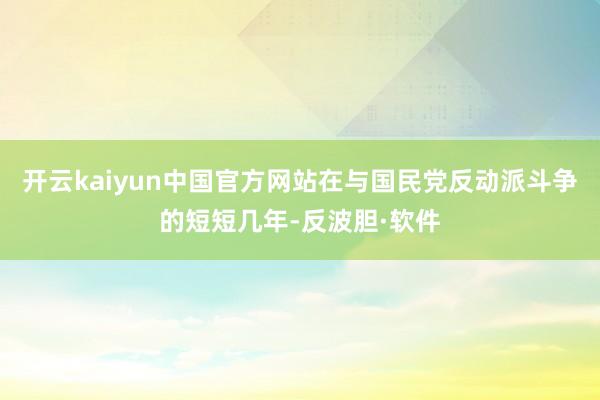 开云kaiyun中国官方网站在与国民党反动派斗争的短短几年-反波胆·软件